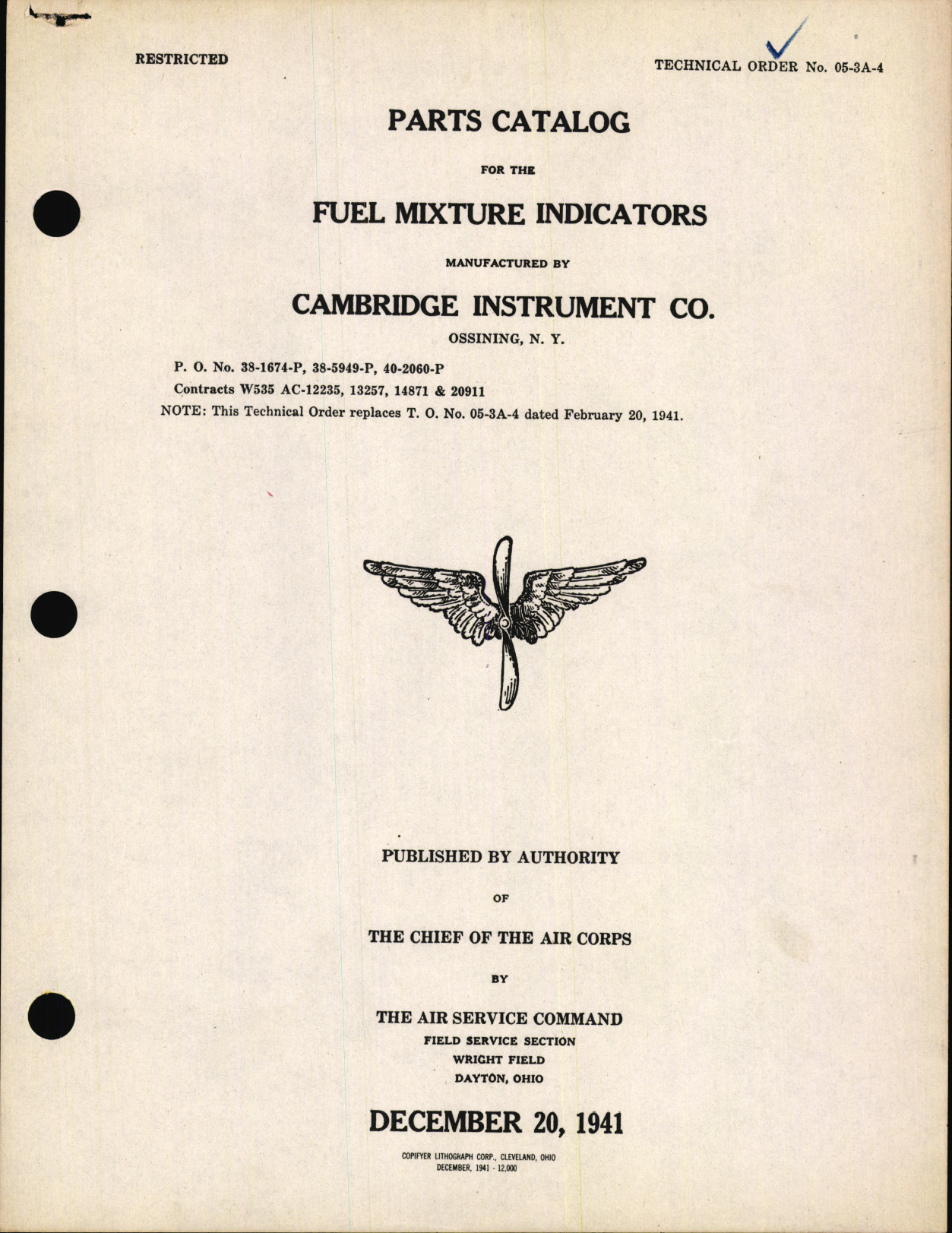 RESTRICTED

TECHNICAL ORDER No. 05-3A-4

PARTS CATALOG

FOR THE

FUEL MIXTURE INDICATORS

MANUFACTURED BY

CAMBRIDGE INSTRUMENT CO.

OSSINING, N. Y.

P. O. No. 38-1674-P, 38-5949-P, 40-2060-P
Contracts W535 AC-12235, 13257, 14871 & 20911
NOTE: This Technical Order replaces T. O. No. 05-3A-4 dated February 20, 1941.

PUBLISHED BY AUTHORITY

OF

THE CHIEF OF THE AIR CORPS

BY

THE AIR SERVICE COMMAND
FIELD SERVICE SECTION
WRIGHT FIELD
DAYTON, OHIO

DECEMBER 20, 1941

COPIFYER LITHOGRAPH CORP., CLEVELAND, OHIO
DECEMBER, 1941 - 12,000